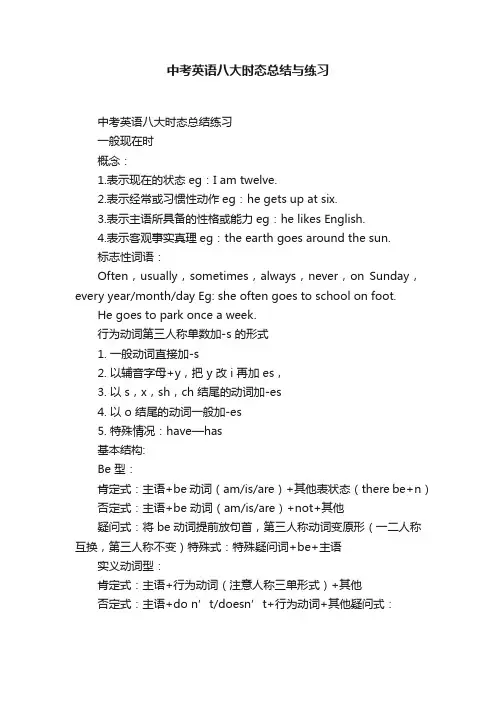 中考英语八大时态总结与练习

中考英语八大时态总结练习

一般现在时

概念：

1.表示现在的状态 eg：I am twelve.

2.表示经常或习惯性动作 eg：he gets up at six.

3.表示主语所具备的性格或能力 eg：he likes English.

4.表示客观事实真理 eg：the earth goes around the sun.

标志性词语：

Often，usually，sometimes，always，never，on Sunday，every year/month/day Eg: she often goes to school on foot.

He goes to park once a week.

行为动词第三人称单数加-s 的形式

1. 一般动词直接加-s

2. 以辅音字母+y，把 y 改 i 再加 es，

3. 以 s，x，sh，ch 结尾的动词加-es

4. 以 o 结尾的动词一般加-es

5. 特殊情况：have—has

基本结构:

Be 型：

肯定式：主语+be 动词（am/is/are）+其他表状态（there be+n）

否定式：主语+be 动词（am/is/are）+not+其他

疑问式：将 be 动词提前放句首，第三人称动词变原形（一二人称互换，第三人称不变）特殊式：特殊疑问词+be+主语

实义动词型：

肯定式：主语+行为动词（注意人称三单形式）+其他

否定式：主语+do n’t/doesn’t+行为动词+其他疑问式：